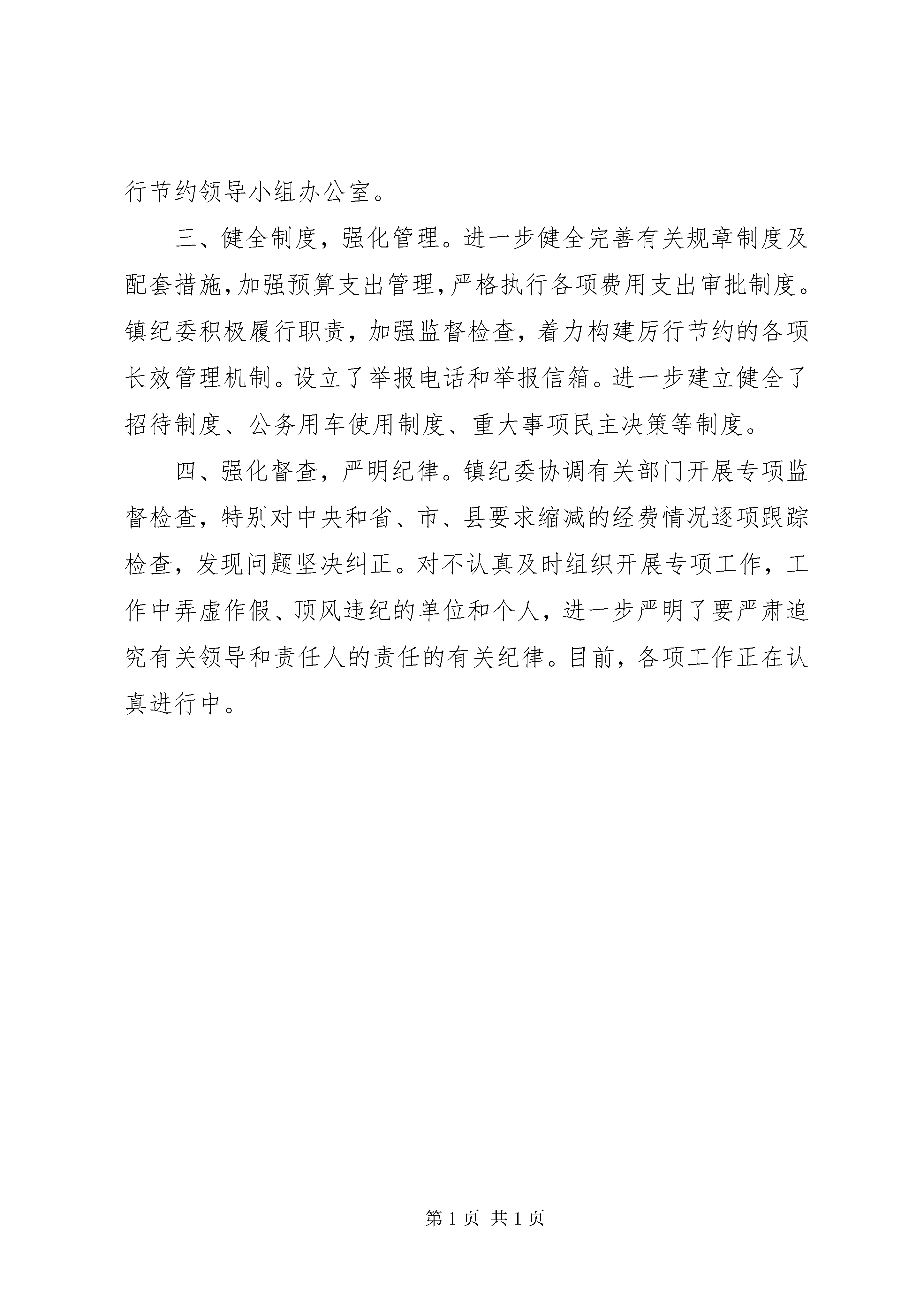 行节约领导小组办公室。

三、健全制度，强化管理。进一步健全完善有关规章制度及配套措施，加强预算支出管理，严格执行各项费用支出审批制度。镇纪委积极履行职责，加强监督检查，着力构建厉行节约的各项长效管理机制。设立了举报电话和举报信箱。进一步建立健全了招待制度、公务用车使用制度、重大事项民主决策等制度。

四、强化督查，严明纪律。镇纪委协调有关部门开展专项监督检查，特别对中央和省、市、县要求缩减的经费情况逐项跟踪检查，发现问题坚决纠正。对不认真及时组织开展专项工作，工作中弄虚作假、顶风违纪的单位和个人，进一步严明了要严肃追究有关领导和责任人的责任的有关纪律。目前，各项工作正在认真进行中。

第 1 页 共 1 页